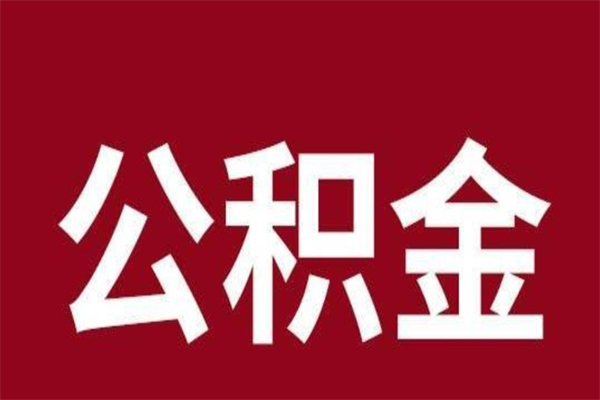 公积金